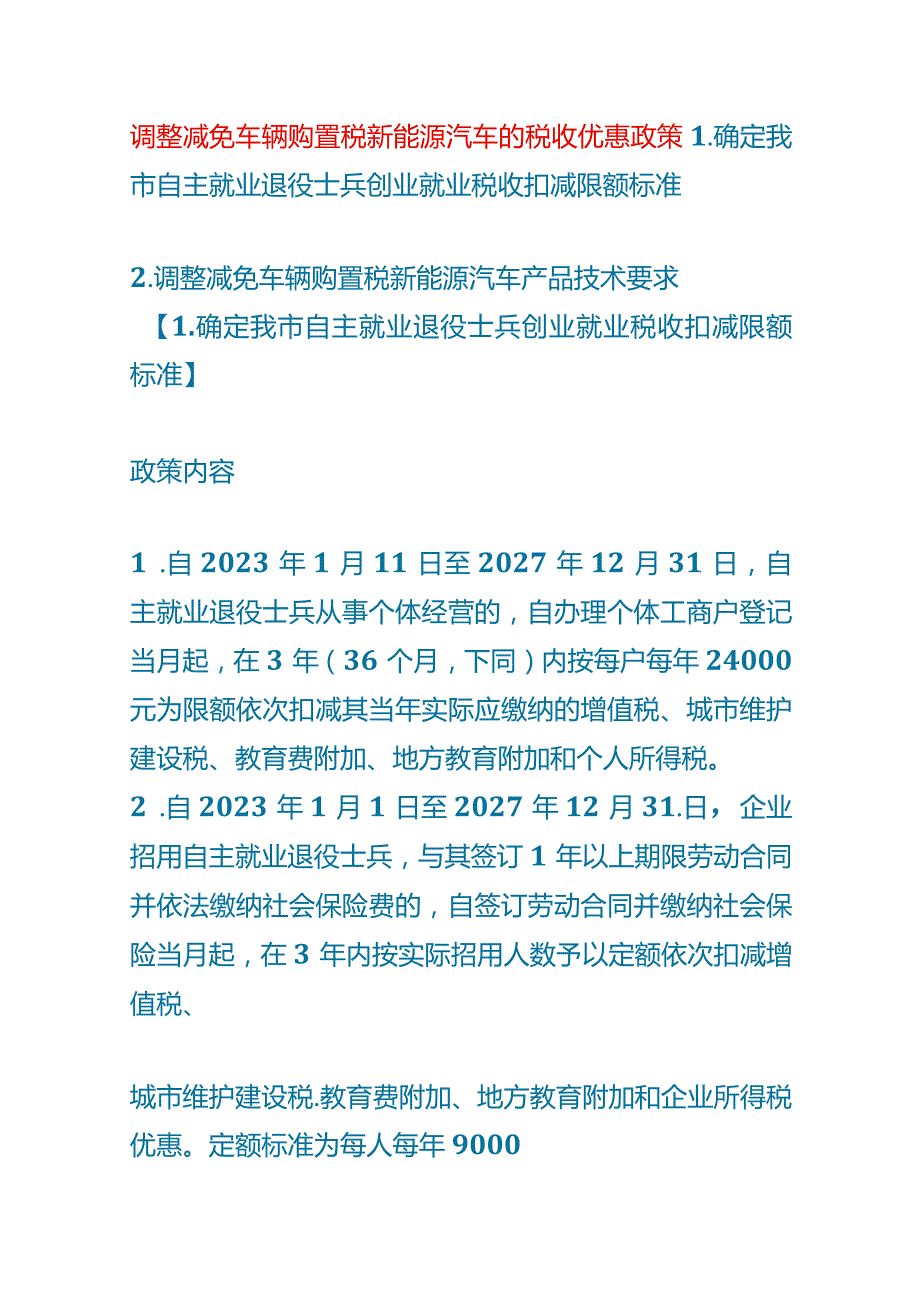 调整减免车辆购置税新能源汽车的税收优惠政策 1.确定我市自主就业退役士兵创业就业税收扣减限额标准

2.调整减免车辆购置税新能源汽车产品技术要求
【1.确定我市自主就业退役士兵创业就业税收扣减限额标准】

政策内容

1 .自 2023 年 1 月 11 日至 2027 年 12 月 31 日，自主就业退役士兵从事个体经营的，自办理个体工商户登记当月起，在 3 年（36 个月，下同）内按每户每年 24000 元为限额依次扣减其当年实际应缴纳的增值税、城市维护建设税、教育费附加、地方教育附加和个人所得税。
2 .自 2023 年 1 月 1 日至 2027 年 12 月 31.日，企业招用自主就业退役士兵，与其签订 1 年以上期限劳动合同并依法缴纳社会保险费的，自签订劳动合同并缴纳社会保险当月起，在 3 年内按实际招用人数予以定额依次扣减增值税、

城市维护建设税.教育费附加、地方教育附加和企业所得税优惠。定额标准为每人每年 9000